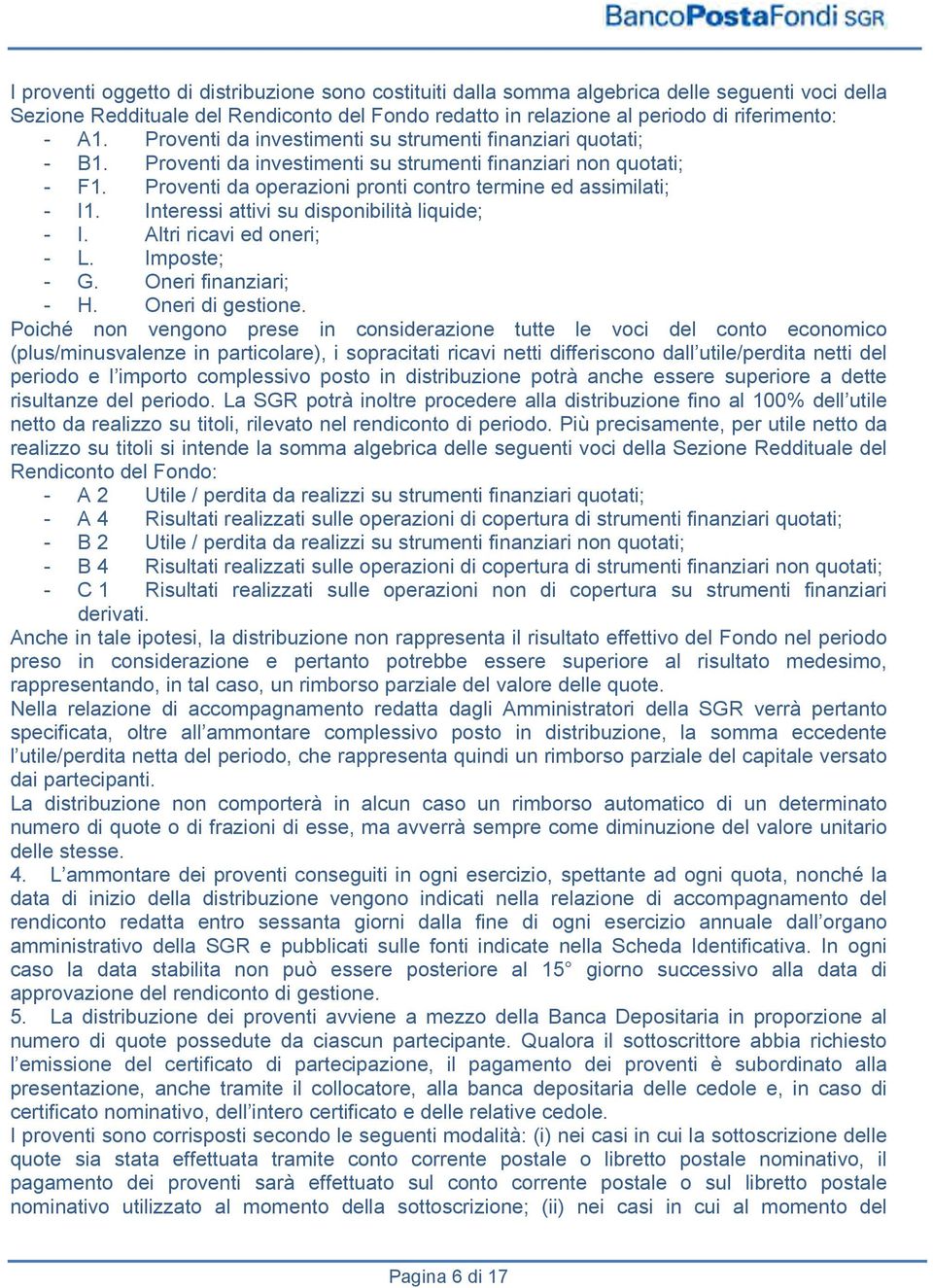 BancoPostaFondi SGR

I proventi oggetto di distribuzione sono costituiti dalla somma algebrica delle seguenti voci della Sezione Reddituale del Rendiconto del Fondo redatto in relazione al periodo di riferimento:
- A1. Proventi da investimenti su strumenti finanziari quotati;
- B1. Proventi da investimenti su strumenti finanziari non quotati;
- F1. Proventi da operazioni pronti contro termine ed assimilati;
- I1. Interessi attivi su disponibilità liquide;
- I. Altri ricavi ed oneri;
- L. Imposte;
- G. Oneri finanziari;
- H. Oneri di gestione.
Poiché non vengono prese in considerazione tutte le voci del conto economico (plus/minusvalenze in particolare), i sopracitati ricavi netti differiscono dall'utile/perdita netti del periodo e l'importo complessivo posto in distribuzione potrà anche essere superiore a dette risultanze del periodo. La SGR potrà inoltre procedere alla distribuzione fino al 100% dell'utile netto da realizzo su titoli, rilevato nel rendiconto di periodo. Più precisamente, per utile netto da realizzo su titoli si intende la somma algebrica delle seguenti voci della Sezione Reddituale del Rendiconto del Fondo:
- A 2 Utile / perdita da realizzi su strumenti finanziari quotati;
- A 4 Risultati realizzati sulle operazioni di copertura di strumenti finanziari quotati;
- B 2 Utile / perdita da realizzi su strumenti finanziari non quotati;
- B 4 Risultati realizzati sulle operazioni di copertura di strumenti finanziari non quotati;
- C 1 Risultati realizzati sulle operazioni non di copertura su strumenti finanziari derivati.
Anche in tale ipotesi, la distribuzione non rappresenta il risultato effettivo del Fondo nel periodo preso in considerazione e pertanto potrebbe essere superiore al risultato medesimo, rappresentando, in tal caso, un rimborso parziale del valore delle quote.
Nella relazione di accompagnamento redatta dagli Amministratori della SGR verrà pertanto specificata, oltre all'ammontare complessivo posto in distribuzione, la somma eccedente l'utile/perdita netta del periodo, che rappresenta quindi un rimborso parziale del capitale versato dai partecipanti.
La distribuzione non comporterà in alcun caso un rimborso automatico di un determinato numero di quote o di frazioni di esse, ma avverrà sempre come diminuzione del valore unitario delle stesse.
4. L'ammontare dei proventi conseguiti in ogni esercizio, spettante ad ogni quota, nonché la data di inizio della distribuzione vengono indicati nella relazione di accompagnamento del rendiconto redatta entro sessanta giorni dalla fine di ogni esercizio annuale dall'organo amministrativo della SGR e pubblicati sulle fonti indicate nella Scheda Identificativa. In ogni caso la data stabilita non può essere posteriore al 15° giorno successivo alla data di approvazione del rendiconto di gestione.
5. La distribuzione dei proventi avviene a mezzo della Banca Depositaria in proporzione al numero di quote possedute da ciascun partecipante. Qualora il sottoscrittore abbia richiesto l'emissione del certificato di partecipazione, il pagamento dei proventi è subordinato alla presentazione, anche tramite il collocatore, alla banca depositaria delle cedole e, in caso di certificato nominativo, dell'intero certificato e delle relative cedole.
I proventi sono corrisposti secondo le seguenti modalità: (i) nei casi in cui la sottoscrizione delle quote sia stata effettuata tramite conto corrente postale o libretto postale nominativo, il pagamento dei proventi sarà effettuato sul conto corrente postale o sul libretto postale nominativo utilizzato al momento della sottoscrizione; (ii) nei casi in cui al momento del

Pagina 6 di 17